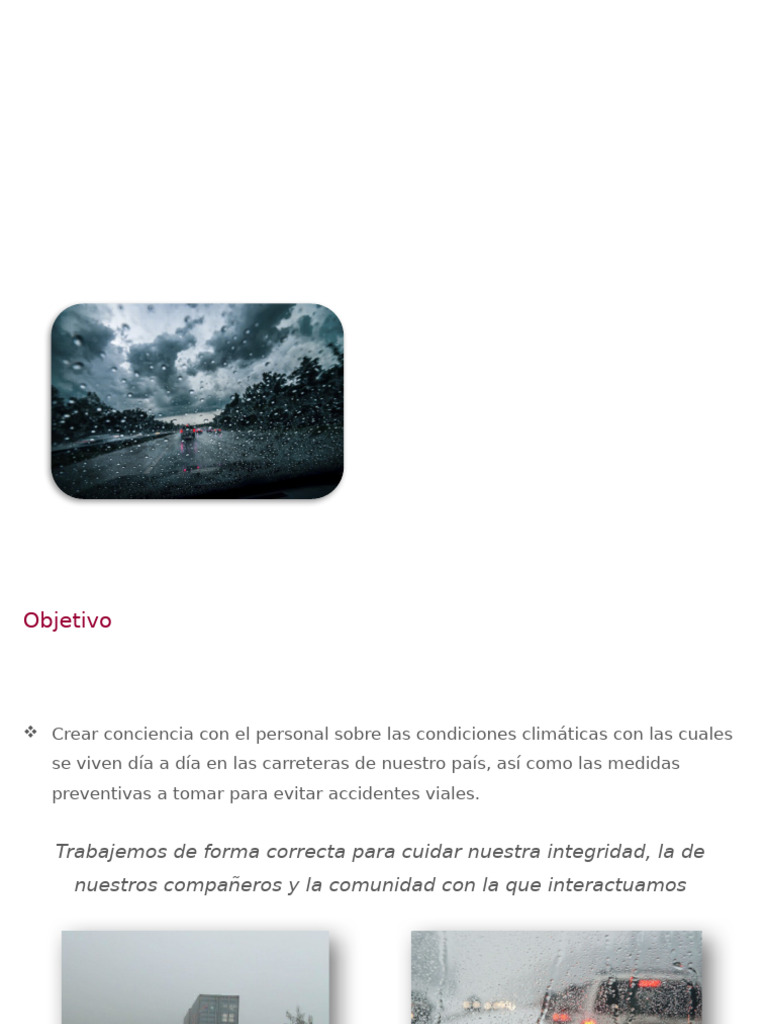 Objetivo

❖ Crear conciencia con el personal sobre las condiciones climáticas con las cuales se viven día a día en las carreteras de nuestro país, así como las medidas preventivas a tomar para evitar accidentes viales.

Trabajemos de forma correcta para cuidar nuestra integridad, la de nuestros compañeros y la comunidad con la que interactuamos